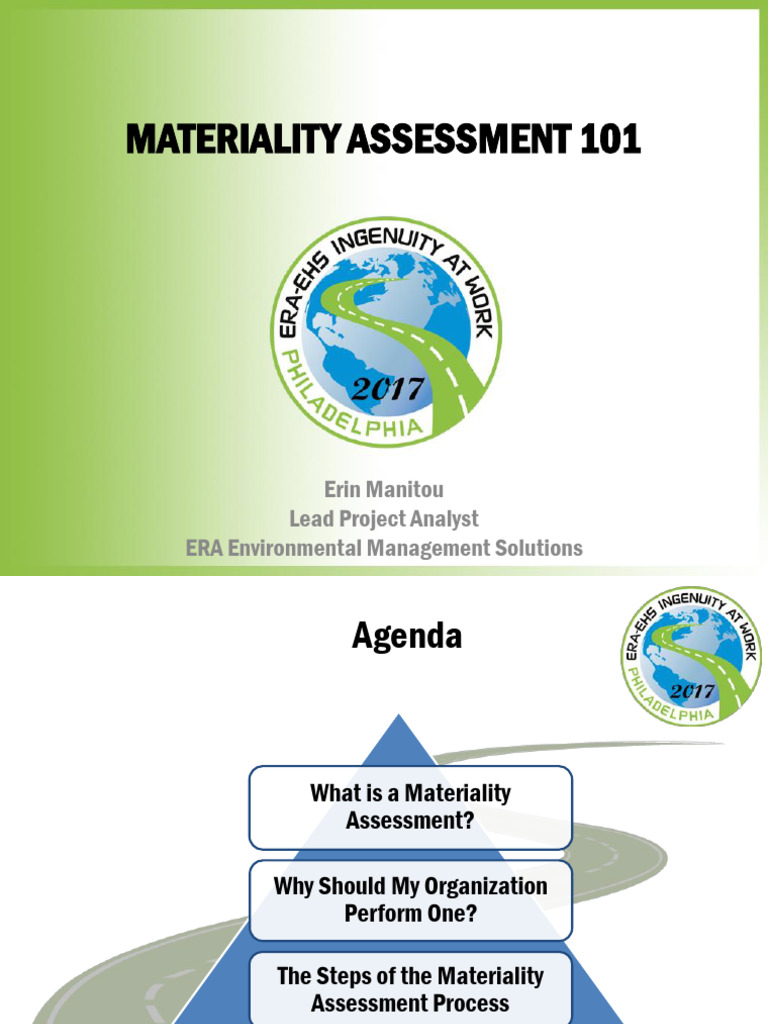 MATERIALITY ASSESSMENT 101

ERA-EHS INGENUITY AT WORK
2017
PHILADELPHIA

Erin Manitou
Lead Project Analyst
ERA Environmental Management Solutions

Agenda

ERA-EHS INGENUITY AT WORK
2017
PHILADELPHIA

What is a Materiality Assessment?

Why Should My Organization Perform One?

The Steps of the Materiality Assessment Process